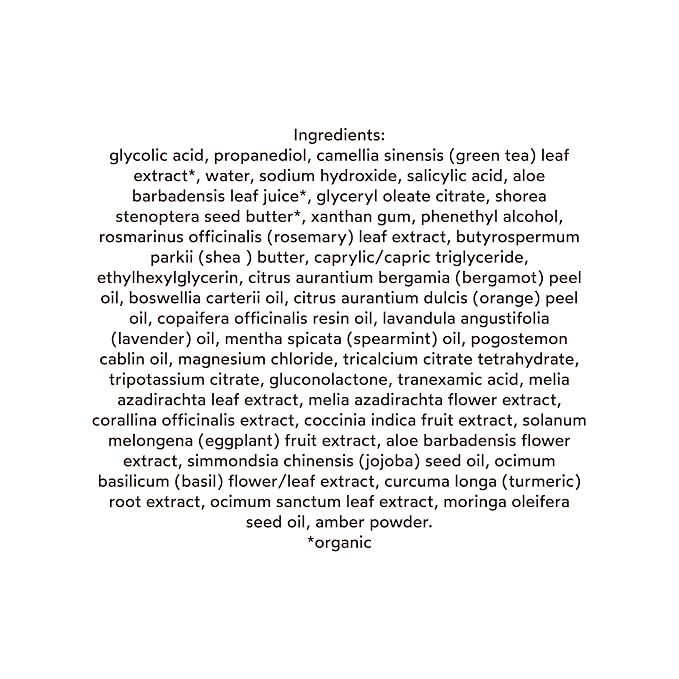 Ingredients:

glycolic acid, propanediol, camellia sinensis (green tea) leaf extract*, water, sodium hydroxide, salicylic acid, aloe barbadensis leaf juice*, glyceryl oleate citrate, shorea stenoptera seed butter*, xanthan gum, phenethyl alcohol, rosmarinus officinalis (rosemary) leaf extract, butyrospermum parkii (shea ) butter, caprylic/capric triglyceride, ethylhexylglycerin, citrus aurantium bergamia (bergamot) peel oil, boswellia carterii oil, citrus aurantium dulcis (orange) peel oil, copaifera officinalis resin oil, lavandula angustifolia (lavender) oil, mentha spicata (spearmint) oil, pogostemon cablin oil, magnesium chloride, tricalcium citrate tetrahydrate, tripotassium citrate, gluconolactone, tranexamic acid, melia azadirachta leaf extract, melia azadirachta flower extract, corallina officinalis extract, coccinia indica fruit extract, solanum melongena (eggplant) fruit extract, aloe barbadensis flower extract, simmondsia chinensis (jojoba) seed oil, ocimum basilicum (basil) flower/leaf extract, curcuma longa (turmeric) root extract, ocimum sanctum leaf extract, moringa oleifera seed oil, amber powder.

*organic